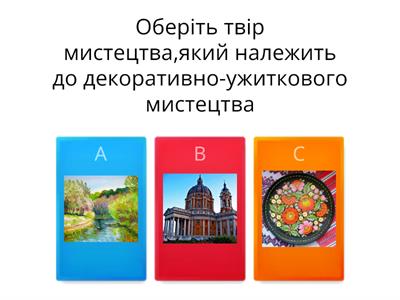 Оберіть твір мистецтва,який належить до декоративно-ужиткового мистецтва

A

B

C